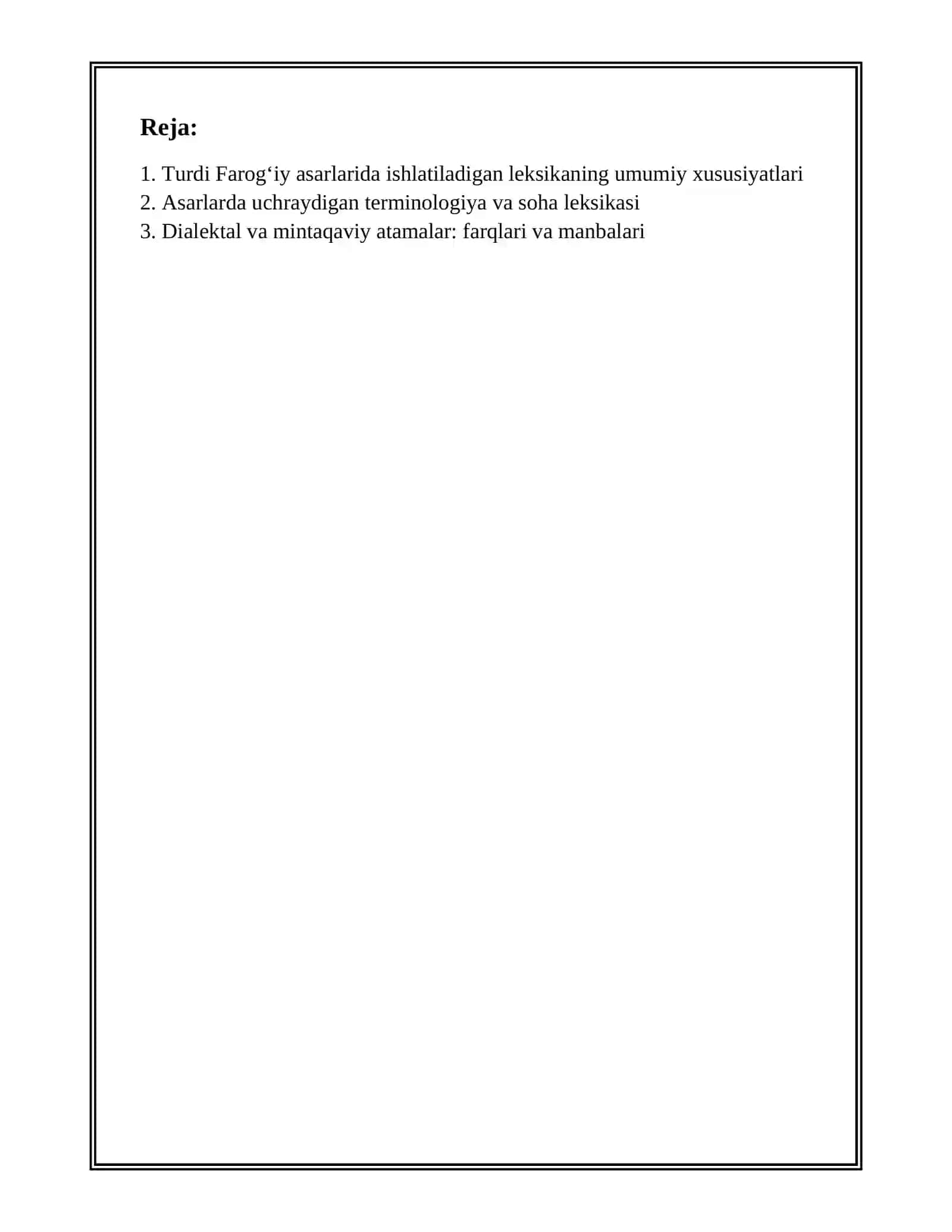 Reja:

1. Turdi Farog‘iy asarlarida ishlatiladigan leksikaning umumiy xususiyatlari
2. Asarlarda uchraydigan terminologiya va soha leksikasi
3. Dialektal va mintaqaviy atamalar: farqlari va manbalari